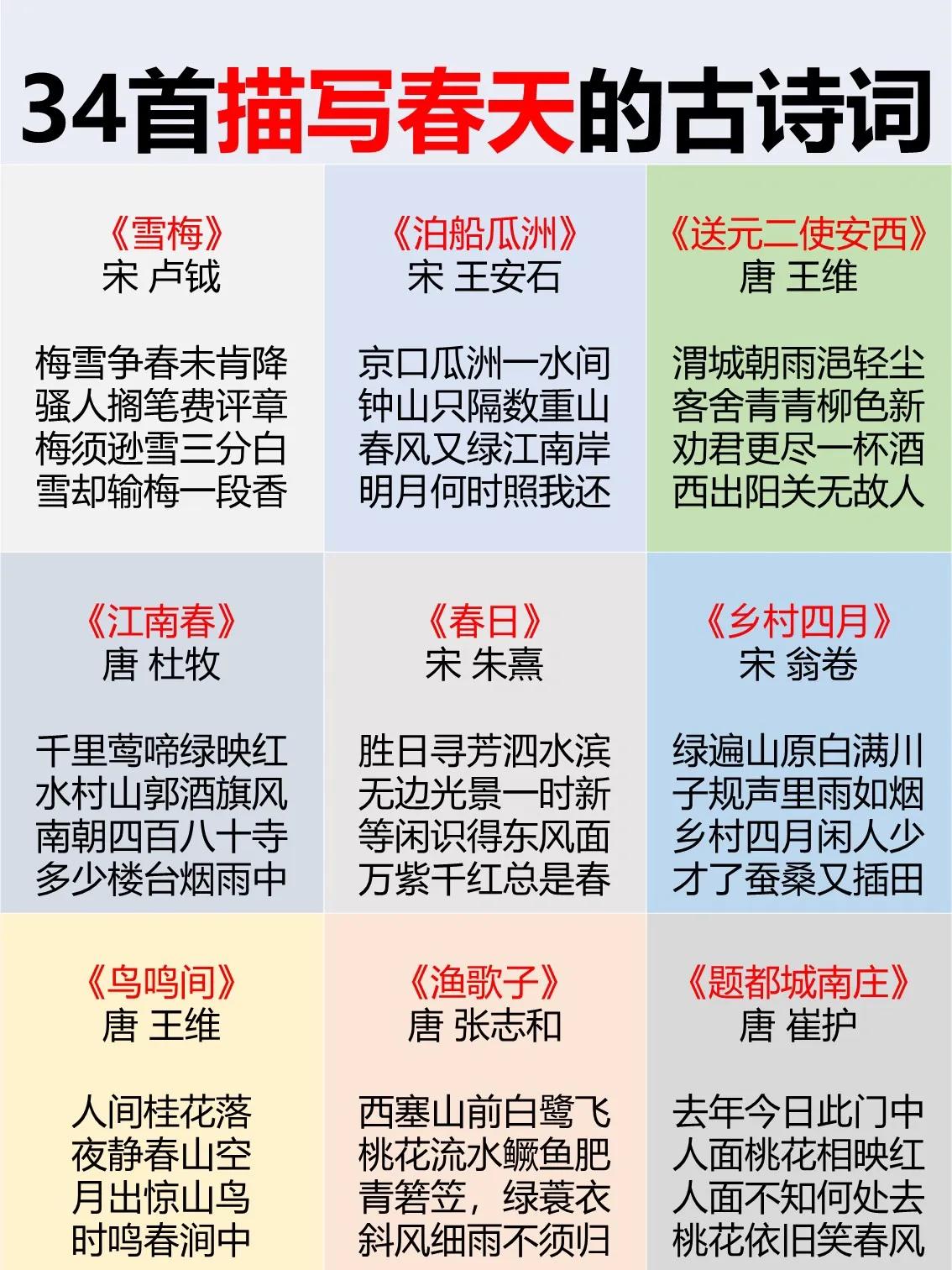 34首描写春天的古诗词

《雪梅》
宋 卢钺

梅雪争春未肯降
骚人搁笔费评章
梅须逊雪三分白
雪却输梅一段香

《泊船瓜洲》
宋 王安石

京口瓜洲一水间
钟山只隔数重山
春风又绿江南岸
明月何时照我还

《送元二使安西》
唐 王维

渭城朝雨浥轻尘
客舍青青柳色新
劝君更尽一杯酒
西出阳关无故人

《江南春》
唐 杜牧

千里莺啼绿映红
水村山郭酒旗风
南朝四百八十寺
多少楼台烟雨中

《春日》
宋 朱熹

胜日寻芳泗水滨
无边光景一时新
等闲识得东风面
万紫千红总是春

《乡村四月》
宋 翁卷

绿遍山原白满川
子规声里雨如烟
乡村四月闲人少
才了蚕桑又插田

《鸟鸣涧》
唐 王维

人间桂花落
夜静春山空
月出惊山鸟
时鸣春涧中

《渔歌子》
唐 张志和

西塞山前白鹭飞
桃花流水鳜鱼肥
青箬笠，绿蓑衣
斜风细雨不须归

《题都城南庄》
唐 崔护

去年今日此门中
人面桃花相映红
人面不知何处去
桃花依旧笑春风